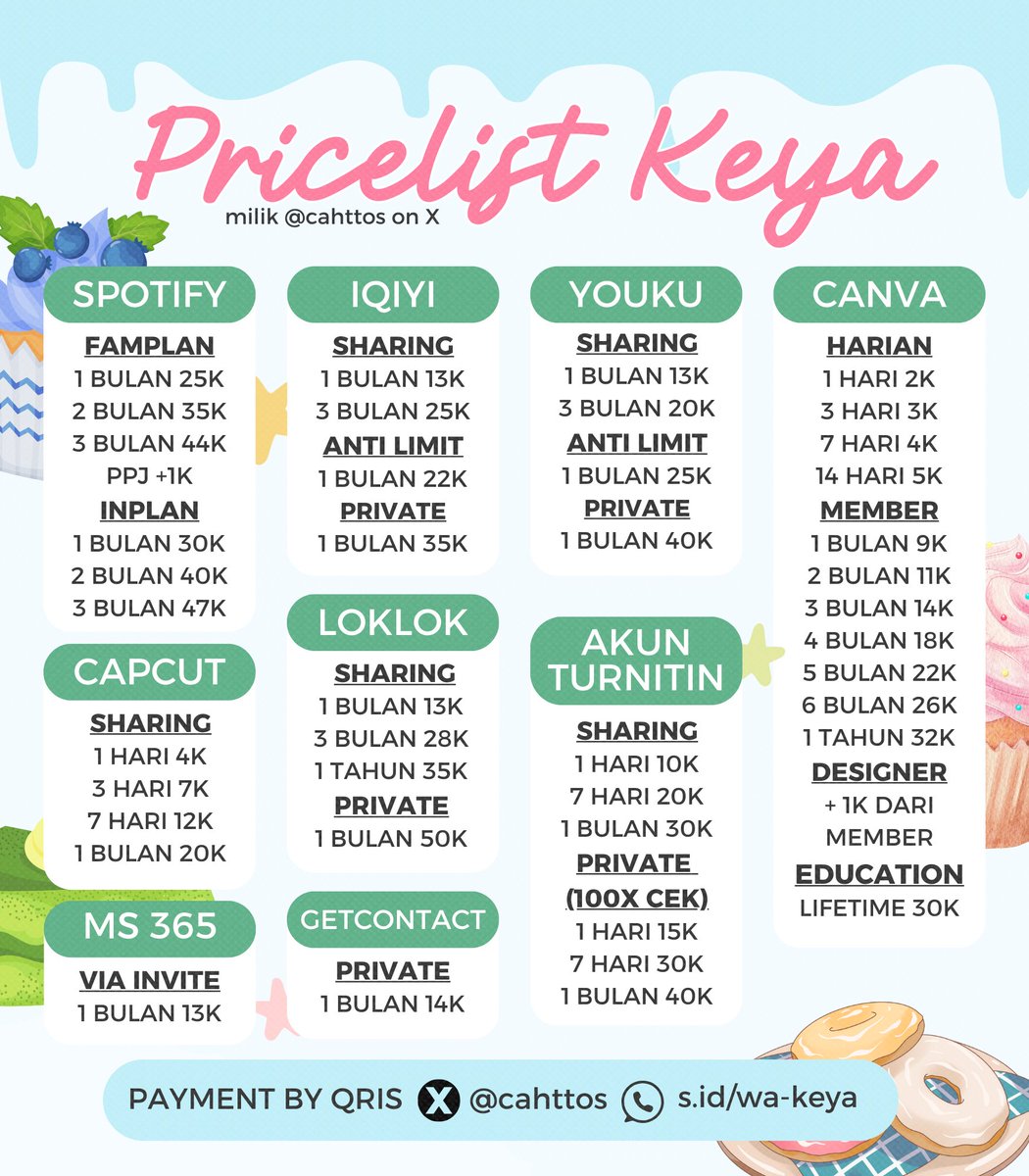 Pricelist Keya
milik @cahttos on X

SPOTIFY
FAMPLAN
1 BULAN 25K
2 BULAN 35K
3 BULAN 44K
PPJ +1K
INPLAN
1 BULAN 30K
2 BULAN 40K
3 BULAN 47K

CAPCUT
SHARING
1 HARI 4K
3 HARI 7K
7 HARI 12K
1 BULAN 20K

MS 365
VIA INVITE
1 BULAN 13K

IQIYI
SHARING
1 BULAN 13K
3 BULAN 25K
ANTI LIMIT
1 BULAN 22K
PRIVATE
1 BULAN 35K

LOKLOK
SHARING
1 BULAN 13K
3 BULAN 28K
1 TAHUN 35K
PRIVATE
1 BULAN 50K

GETCONTACT
PRIVATE
1 BULAN 14K

YOUKU
SHARING
1 BULAN 13K
3 BULAN 20K
ANTI LIMIT
1 BULAN 25K
PRIVATE
1 BULAN 40K

AKUN TURNITIN
SHARING
1 HARI 10K
7 HARI 20K
1 BULAN 30K
PRIVATE (100X CEK)
1 HARI 15K
7 HARI 30K
1 BULAN 40K

CANVA
HARIAN
1 HARI 2K
3 HARI 3K
7 HARI 4K
14 HARI 5K
MEMBER
1 BULAN 9K
2 BULAN 11K
3 BULAN 14K
4 BULAN 18K
5 BULAN 22K
6 BULAN 26K
1 TAHUN 32K
DESIGNER
+ 1K DARI MEMBER
EDUCATION
LIFETIME 30K

PAYMENT BY QRIS @cahttos s.id/wa-keya